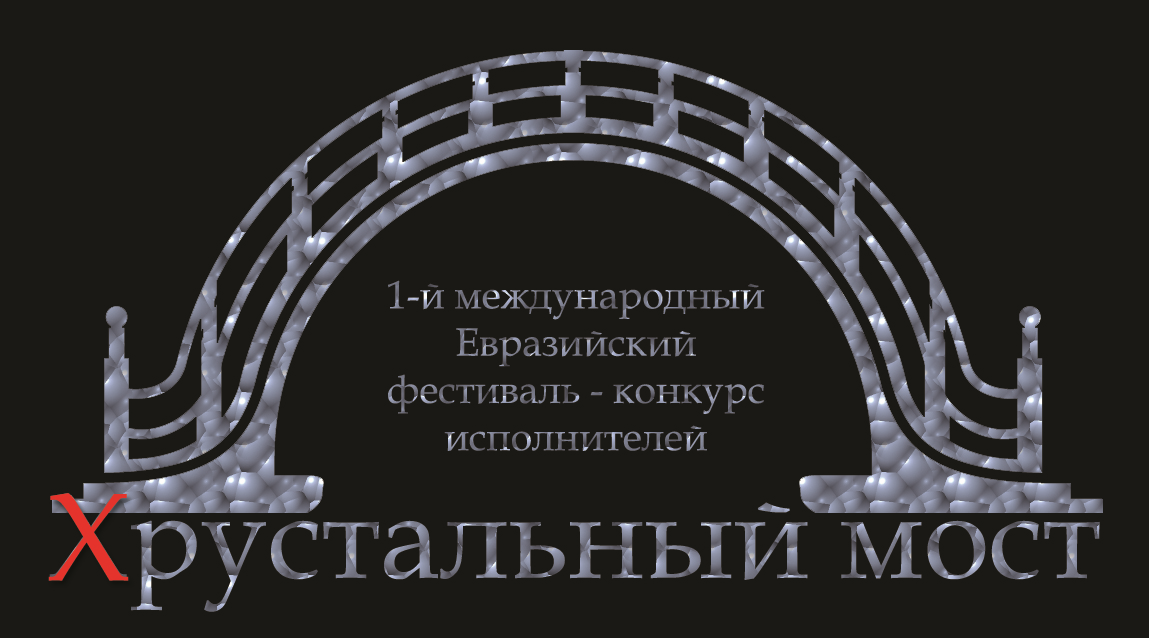 1-й международный Евразийский фестиваль - конкурс исполнителей

Хрустальный мост